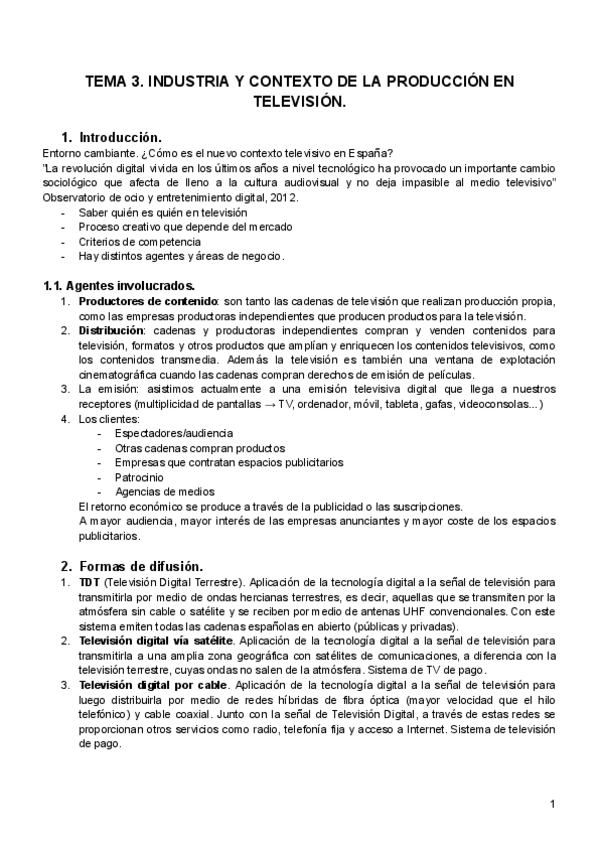 TEMA 3. INDUSTRIA Y CONTEXTO DE LA PRODUCCIÓN EN TELEVISIÓN.

1. Introducción.

Entorno cambiante. ¿Cómo es el nuevo contexto televisivo en España?
"La revolución digital vivida en los últimos años a nivel tecnológico ha provocado un importante cambio sociológico que afecta de lleno a la cultura audiovisual y no deja impasible al medio televisivo" Observatorio de ocio y entretenimiento digital, 2012.
- Saber quién es quién en televisión
- Proceso creativo que depende del mercado
- Criterios de competencia
- Hay distintos agentes y áreas de negocio.

1.1. Agentes involucrados.

1. Productores de contenido: son tanto las cadenas de televisión que realizan producción propia, como las empresas productoras independientes que producen productos para la televisión.
2. Distribución: cadenas y productoras independientes compran y venden contenidos para televisión, formatos y otros productos que amplían y enriquecen los contenidos televisivos, como los contenidos transmedia. Además la televisión es también una ventana de explotación cinematográfica cuando las cadenas compran derechos de emisión de películas.
3. La emisión: asistimos actualmente a una emisión televisiva digital que llega a nuestros receptores (multiplicidad de pantallas → TV, ordenador, móvil, tableta, gafas, videoconsolas...)
4. Los clientes:
- Espectadores/audiencia
- Otras cadenas compran productos
- Empresas que contratan espacios publicitarios
- Patrocinio
- Agencias de medios
El retorno económico se produce a través de la publicidad o las suscripciones.
A mayor audiencia, mayor interés de las empresas anunciantes y mayor coste de los espacios publicitarios.

2. Formas de difusión.

1. TDT (Televisión Digital Terrestre). Aplicación de la tecnología digital a la señal de televisión para transmitirla por medio de ondas hercianas terrestres, es decir, aquellas que se transmiten por la atmósfera sin cable o satélite y se reciben por medio de antenas UHF convencionales. Con este sistema emiten todas las cadenas españolas en abierto (públicas y privadas).
2. Televisión digital vía satélite. Aplicación de la tecnología digital a la señal de televisión para transmitirla a una amplia zona geográfica con satélites de comunicaciones, a diferencia con la televisión terrestre, cuyas ondas no salen de la atmósfera. Sistema de TV de pago.
3. Televisión digital por cable. Aplicación de la tecnología digital a la señal de televisión para luego distribuirla por medio de redes híbridas de fibra óptica (mayor velocidad que el hilo telefónico) y cable coaxial. Junto con la señal de Televisión Digital, a través de estas redes se proporcionan otros servicios como radio, telefonía fija y acceso a Internet. Sistema de televisión de pago.

1